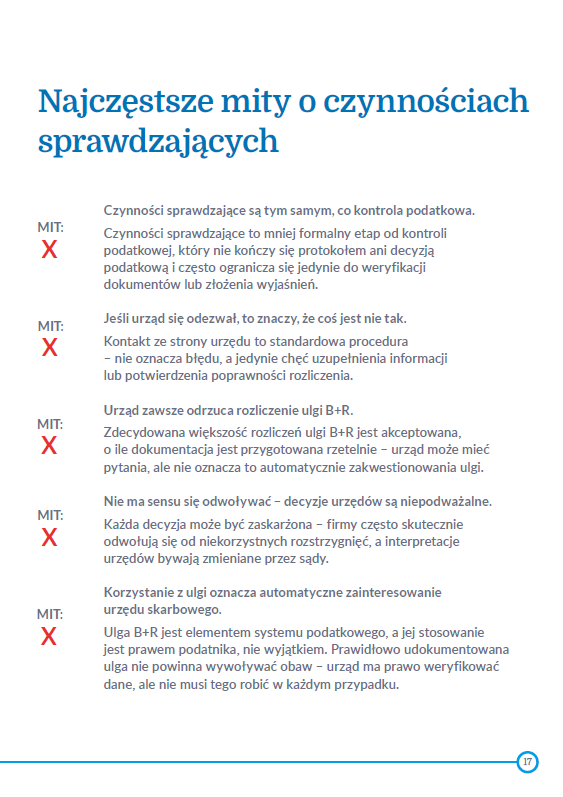 Najczęstsze mity o czynnościach sprawdzających

MIT:
X

Czynności sprawdzające są tym samym, co kontrola podatkowa.

Czynności sprawdzające to mniej formalny etap od kontroli podatkowej, który nie kończy się protokołem ani decyzją podatkową i często ogranicza się jedynie do weryfikacji dokumentów lub złożenia wyjaśnień.

MIT:
X

Jeśli urząd się odezwał, to znaczy, że coś jest nie tak.

Kontakt ze strony urzędu to standardowa procedura – nie oznacza błędu, a jedynie chęć uzupełnienia informacji lub potwierdzenia poprawności rozliczenia.

MIT:
X

Urząd zawsze odrzuca rozliczenie ulgi B+R.

Zdecydowana większość rozliczeń ulgi B+R jest akceptowana, o ile dokumentacja jest przygotowana rzetelnie – urząd może mieć pytania, ale nie oznacza to automatycznie zakwestionowania ulgi.

MIT:
X

Nie ma sensu się odwoływać – decyzje urzędów są niepodważalne.

Każda decyzja może być zaskarżona – firmy często skutecznie odwołują się od niekorzystnych rozstrzygnięć, a interpretacje urzędów bywają zmieniane przez sądy.

MIT:
X

Korzystanie z ulgi oznacza automatyczne zainteresowanie urzędu skarbowego.

Ulga B+R jest elementem systemu podatkowego, a jej stosowanie jest prawem podatnika, nie wyjątkiem. Prawidłowo udokumentowana ulga nie powinna wywoływać obaw – urząd ma prawo weryfikować dane, ale nie musi tego robić w każdym przypadku.

17